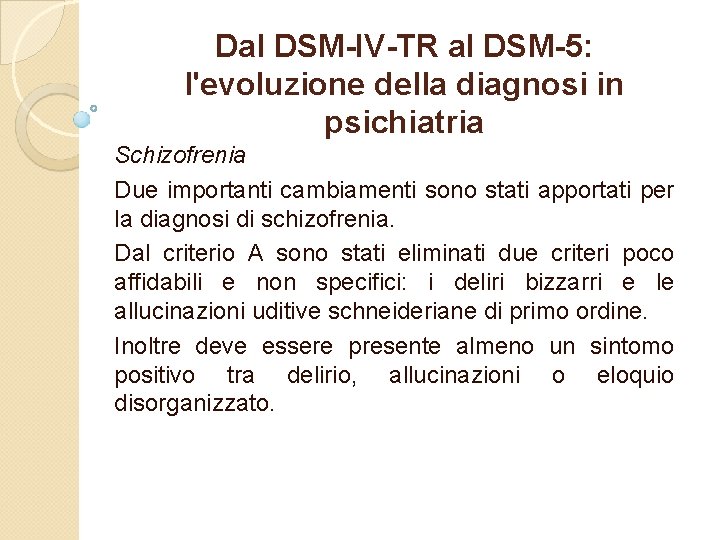 Dal DSM-IV-TR al DSM-5: l'evoluzione della diagnosi in psichiatria

Schizofrenia

Due importanti cambiamenti sono stati apportati per la diagnosi di schizofrenia.

Dal criterio A sono stati eliminati due criteri poco affidabili e non specifici: i deliri bizzarri e le allucinazioni uditive schneideriane di primo ordine.

Inoltre deve essere presente almeno un sintomo positivo tra delirio, allucinazioni o eloquio disorganizzato.